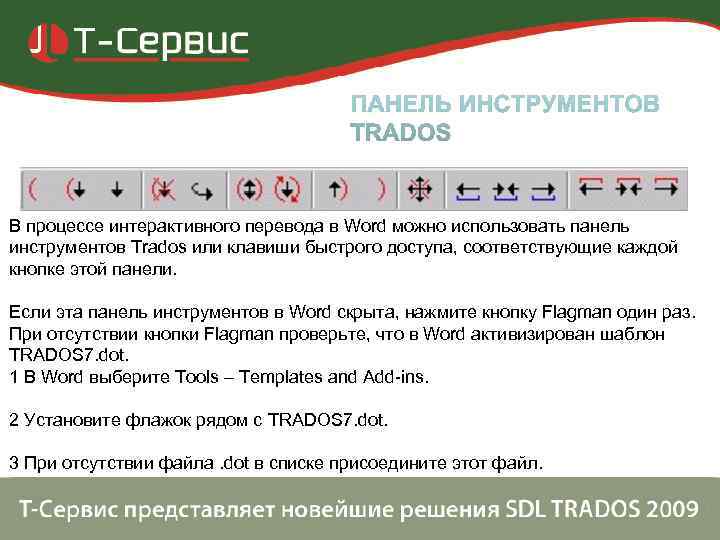 Т-Сервис

ПАНЕЛЬ ИНСТРУМЕНТОВ TRADOS

В процессе интерактивного перевода в Word можно использовать панель инструментов Trados или клавиши быстрого доступа, соответствующие каждой кнопке этой панели.

Если эта панель инструментов в Word скрыта, нажмите кнопку Flagman один раз. При отсутствии кнопки Flagman проверьте, что в Word активизирован шаблон TRADOS7.dot.
1 В Word выберите Tools – Templates and Add-ins.

2 Установите флажок рядом с TRADOS7.dot.

3 При отсутствии файла .dot в списке присоедините этот файл.

Т-Сервис представляет новейшие решения SDL TRADOS 2009